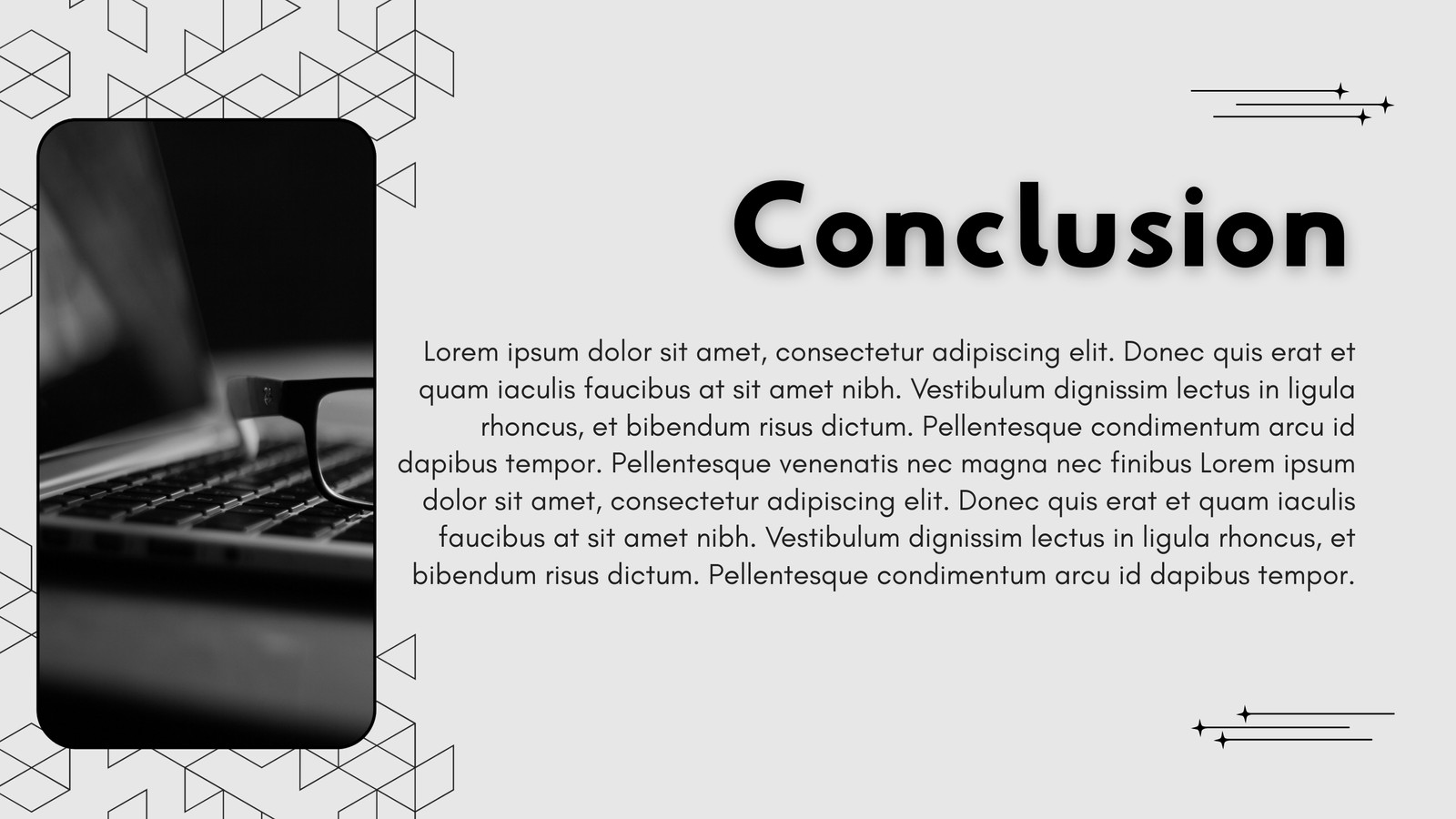 Conclusion

Lorem ipsum dolor sit amet, consectetur adipiscing elit. Donec quis erat et quam iaculis faucibus at sit amet nibh. Vestibulum dignissim lectus in ligula rhoncus, et bibendum risus dictum. Pellentesque condimentum arcu id dapibus tempor. Pellentesque venenatis nec magna nec finibus Lorem ipsum dolor sit amet, consectetur adipiscing elit. Donec quis erat et quam iaculis faucibus at sit amet nibh. Vestibulum dignissim lectus in ligula rhoncus, et bibendum risus dictum. Pellentesque condimentum arcu id dapibus tempor.